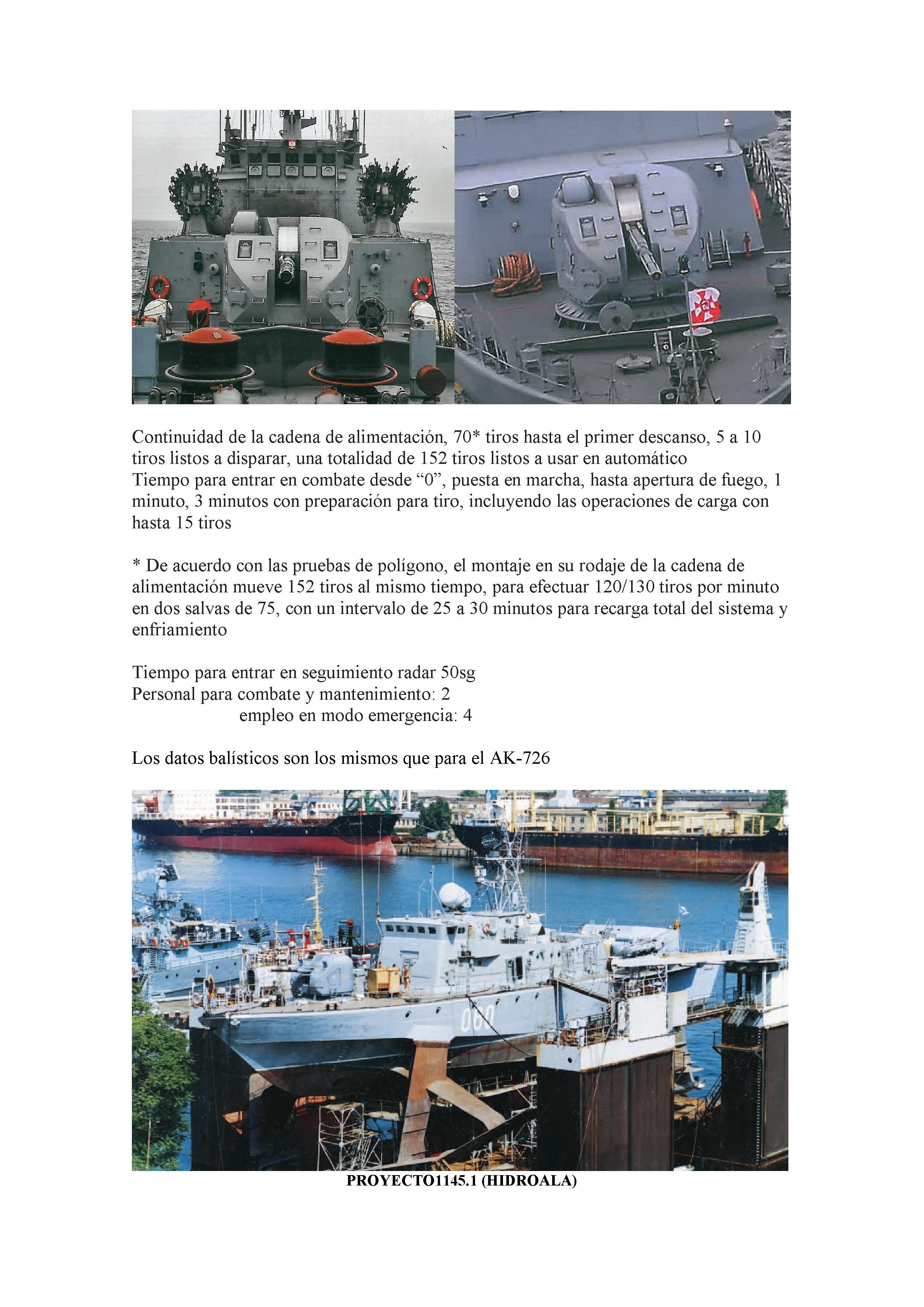 Continuidad de la cadena de alimentación, 70* tiros hasta el primer descanso, 5 a 10 tiros listos a disparar, una totalidad de 152 tiros listos a usar en automático
Tiempo para entrar en combate desde “0”, puesta en marcha, hasta apertura de fuego, 1 minuto, 3 minutos con preparación para tiro, incluyendo las operaciones de carga con hasta 15 tiros

* De acuerdo con las pruebas de polígono, el montaje en su rodaje de la cadena de alimentación mueve 152 tiros al mismo tiempo, para efectuar 120/130 tiros por minuto en dos salvas de 75, con un intervalo de 25 a 30 minutos para recarga total del sistema y enfriamiento

Tiempo para entrar en seguimiento radar 50sg
Personal para combate y mantenimiento: 2
empleo en modo emergencia: 4

Los datos balísticos son los mismos que para el AK-726

060

PROYECTO1145.1 (HIDROALA)